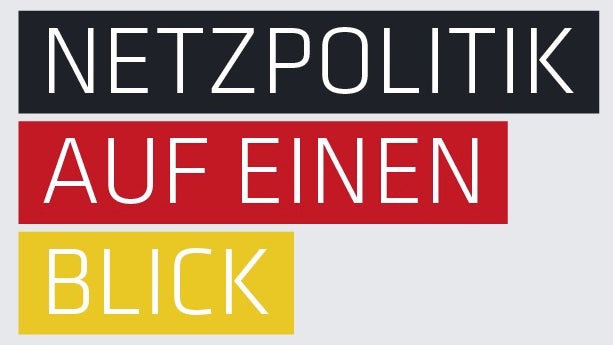 NETZPOLITIK
AUF EINEN
BLICK